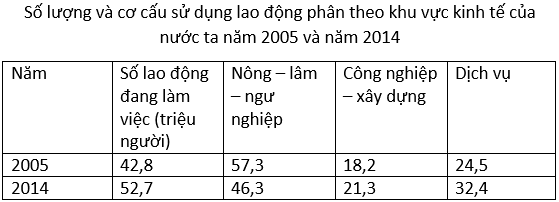 Số lượng và cơ cấu sử dụng lao động phân theo khu vực kinh tế của nước ta năm 2005 và năm 2014

| Năm | Số lao động đang làm việc (triệu người) | Nông – lâm – ngư nghiệp | Công nghiệp – xây dựng | Dịch vụ |
|---|---|---|---|---|
| 2005 | 42,8 | 57,3 | 18,2 | 24,5 |
| 2014 | 52,7 | 46,3 | 21,3 | 32,4 |